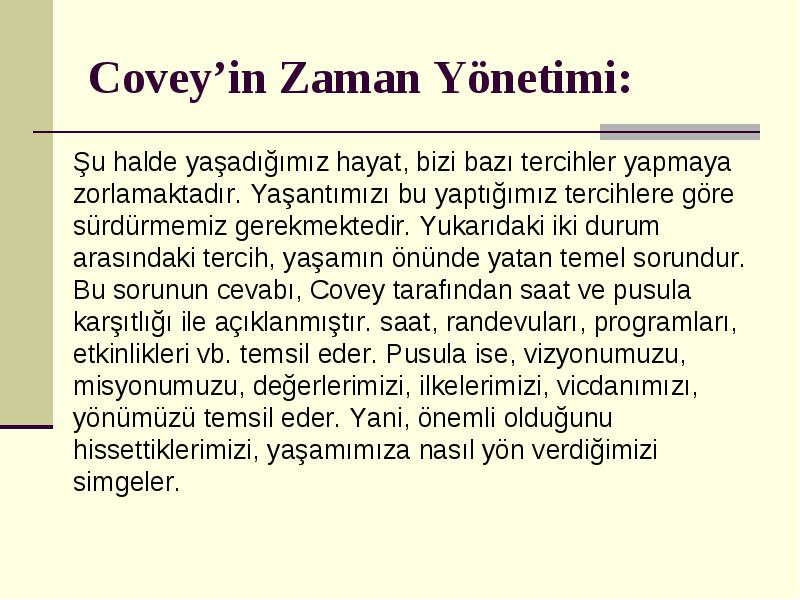 Covey’in Zaman Yönetimi:

Şu halde yaşadığımız hayat, bizi bazı tercihler yapmaya zorlamaktadır. Yaşantımızı bu yaptığımız tercihlere göre sürdürmemiz gerekmektedir. Yukarıdaki iki durum arasındaki tercih, yaşamın önünde yatan temel sorundur. Bu sorunun cevabı, Covey tarafından saat ve pusula karşıtlığı ile açıklanmıştır. saat, randevuları, programları, etkinlikleri vb. temsil eder. Pusula ise, vizyonumuzu, misyonumuzu, değerlerimizi, ilkelerimizi, vicdanımızı, yönümüzü temsil eder. Yani, önemli olduğunu hissettiklerimizi, yaşamımıza nasıl yön verdiğimizi simgeler.